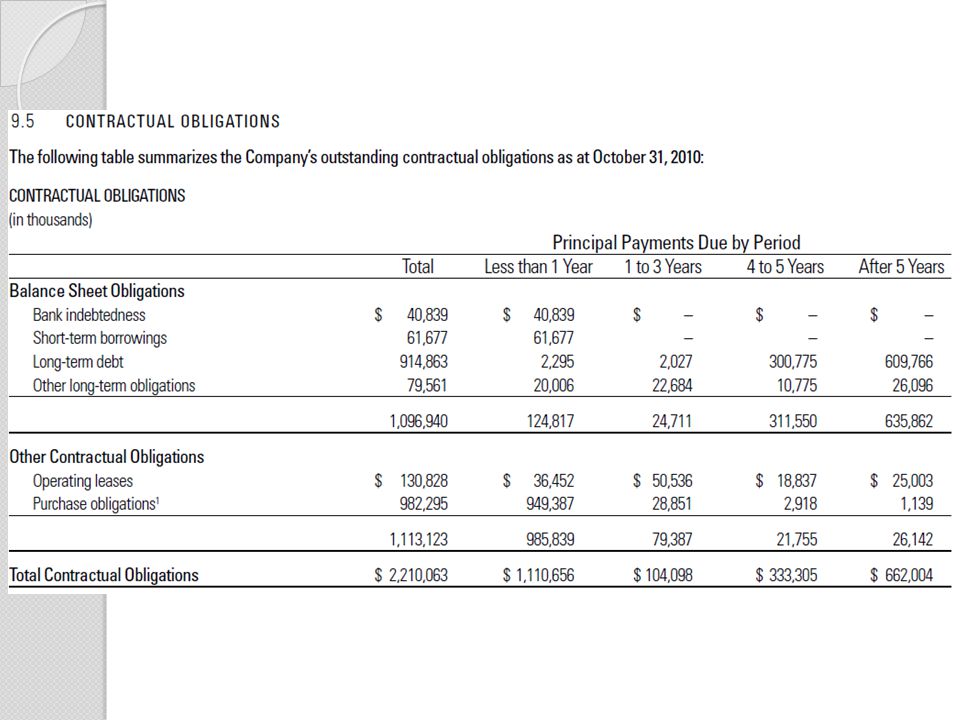 9.5 CONTRACTUAL OBLIGATIONS

The following table summarizes the Company's outstanding contractual obligations as at October 31, 2010:

CONTRACTUAL OBLIGATIONS
(in thousands)

Principal Payments Due by Period

| | Total | Less than 1 Year | 1 to 3 Years | 4 to 5 Years | After 5 Years |
|---|---|---|---|---|---|
| Balance Sheet Obligations | | | | | |
| Bank indebtedness | $ 40,839 | $ 40,839 | $ – | $ – | $ – |
| Short-term borrowings | 61,677 | 61,677 | – | – | – |
| Long-term debt | 914,863 | 2,295 | 2,027 | 300,775 | 609,766 |
| Other long-term obligations | 79,561 | 20,006 | 22,684 | 10,775 | 26,096 |
| | 1,096,940 | 124,817 | 24,711 | 311,550 | 635,862 |
| Other Contractual Obligations | | | | | |
| Operating leases | $ 130,828 | $ 36,452 | $ 50,536 | $ 18,837 | $ 25,003 |
| Purchase obligations$^1$ | 982,295 | 949,387 | 28,851 | 2,918 | 1,139 |
| | 1,113,123 | 985,839 | 79,387 | 21,755 | 26,142 |
| Total Contractual Obligations | $ 2,210,063 | $ 1,110,656 | $ 104,098 | $ 333,305 | $ 662,004 |